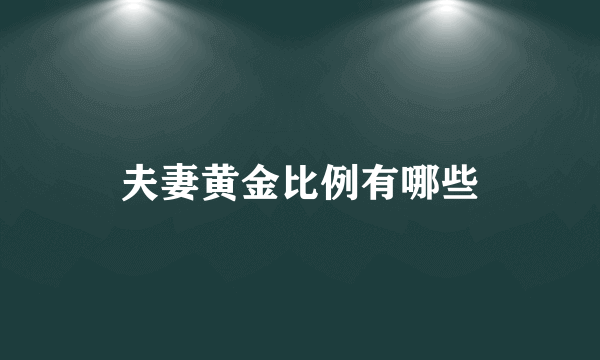 夫妻黄金比例有哪些